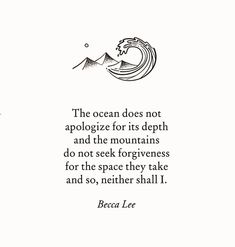 The ocean does not
apologize for its depth
and the mountains
do not seek forgiveness
for the space they take
and so, neither shall I.

Becca Lee